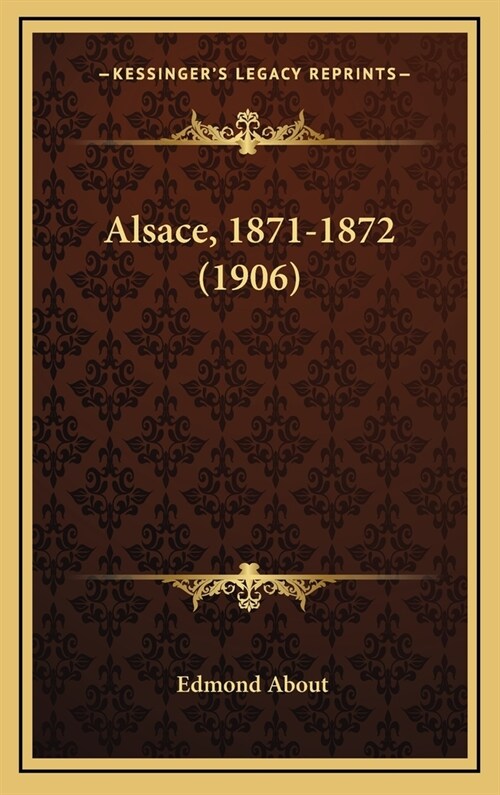 —KESSINGER'S LEGACY REPRINTS—

Alsace, 1871-1872 (1906)

Edmond About